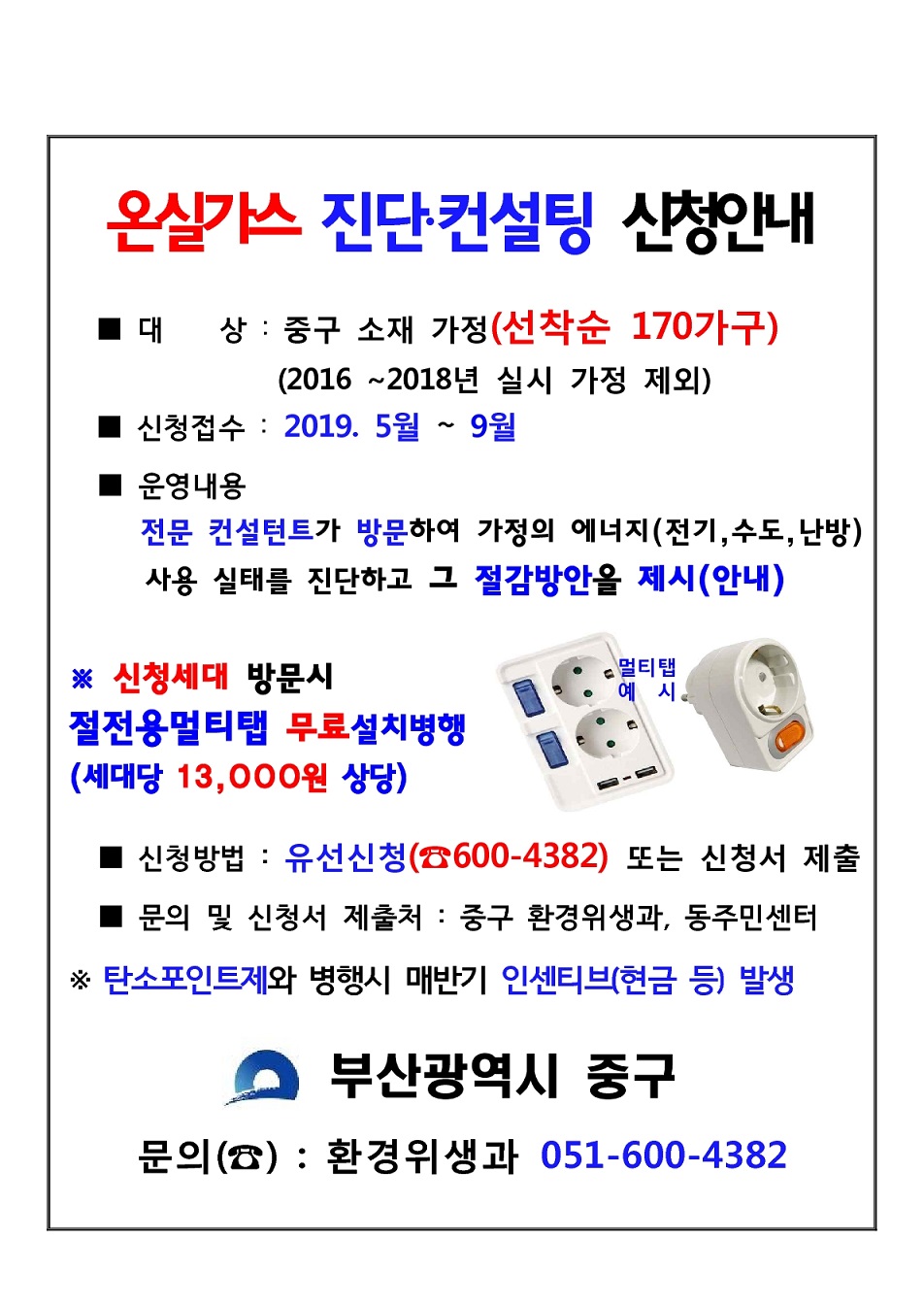 온실가스 진단·컨설팅 신청안내

■ 대 상 : 중구 소재 가정(선착순 170가구)
(2016 ~2018년 실시 가정 제외)

■ 신청접수 : 2019. 5월 ~ 9월

■ 운영내용
전문 컨설턴트가 방문하여 가정의 에너지(전기,수도,난방) 사용 실태를 진단하고 그 절감방안을 제시(안내)

※ 신청세대 방문시
절전용멀티탭 무료설치병행
(세대당 13,000원 상당)

멀티탭 예 시

■ 신청방법 : 유선신청(☎600-4382) 또는 신청서 제출

■ 문의 및 신청서 제출처 : 중구 환경위생과, 동주민센터

※ 탄소포인트제와 병행시 매반기 인센티브(현금 등) 발생

부산광역시 중구

문의(☎) : 환경위생과 051-600-4382